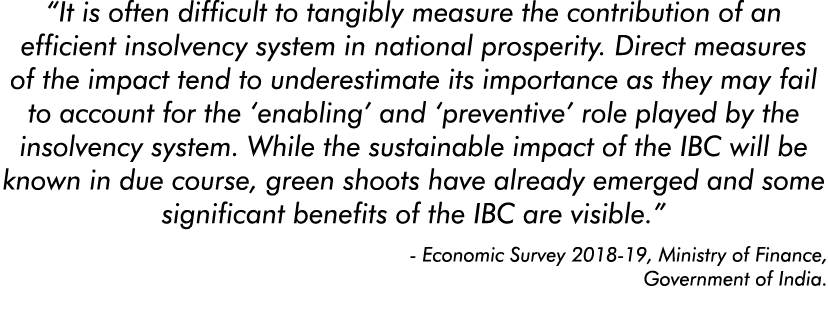 “It is often difficult to tangibly measure the contribution of an efficient insolvency system in national prosperity. Direct measures of the impact tend to underestimate its importance as they may fail to account for the ‘enabling’ and ‘preventive’ role played by the insolvency system. While the sustainable impact of the IBC will be known in due course, green shoots have already emerged and some significant benefits of the IBC are visible.”

- Economic Survey 2018-19, Ministry of Finance, Government of India.